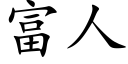 富人